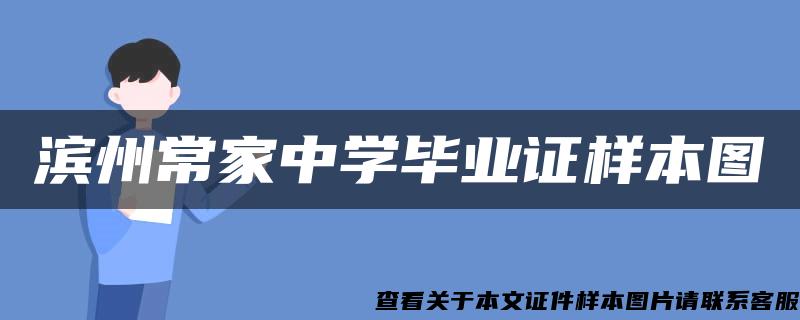 滨州常家中学毕业证样本图

查看关于本文证件样本图片请联系客服